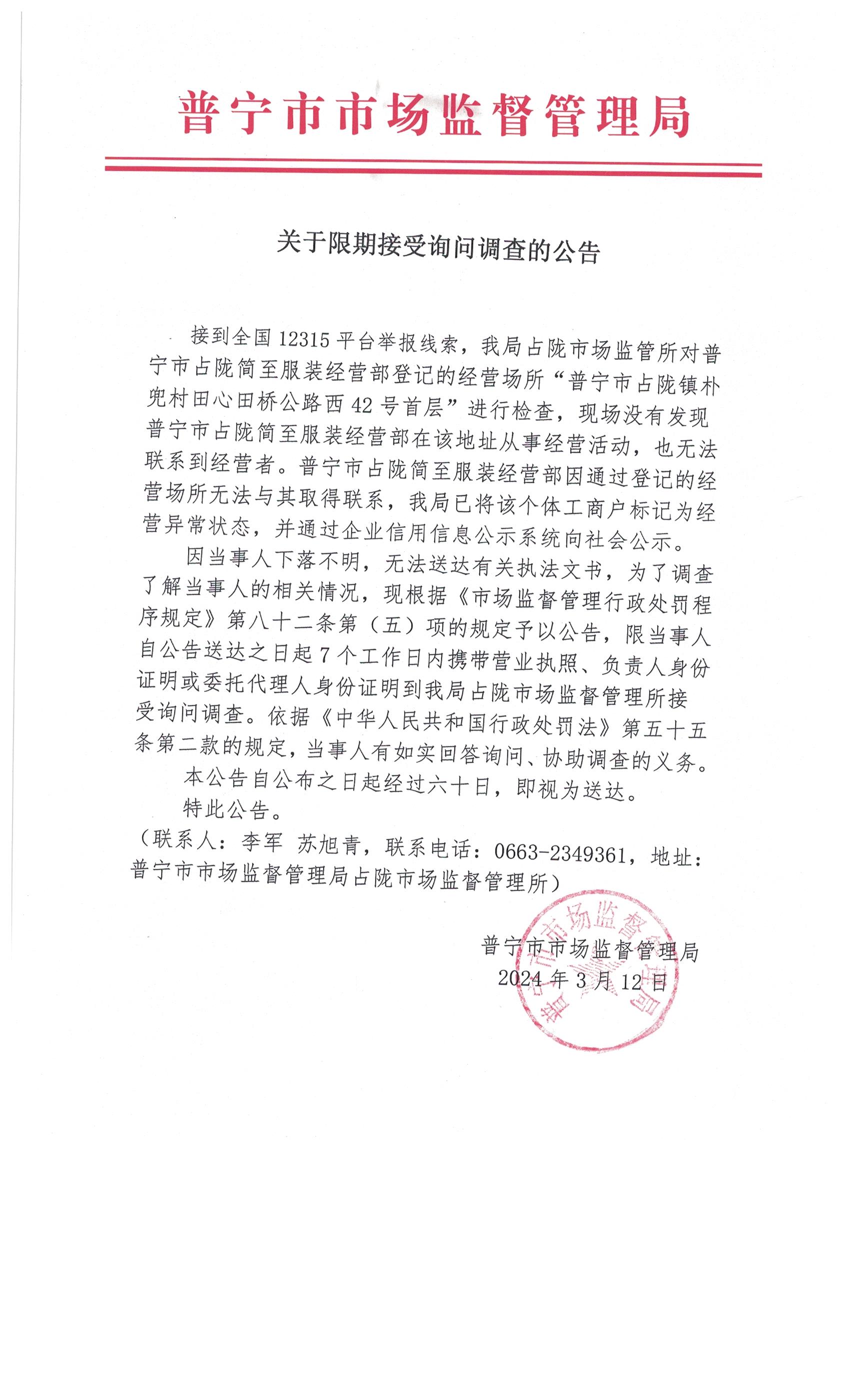 普宁市市场监督管理局

关于限期接受询问调查的公告

接到全国 12315 平台举报线索，我局占陇市场监管所对普宁市占陇简至服装经营部登记的经营场所“普宁市占陇镇朴兜村田心田桥公路西 42 号首层”进行检查，现场没有发现普宁市占陇简至服装经营部在该地址从事经营活动，也无法联系到经营者。普宁市占陇简至服装经营部因通过登记的经营场所无法与其取得联系，我局已将该个体工商户标记为经营异常状态，并通过企业信用信息公示系统向社会公示。

因当事人下落不明，无法送达有关执法文书，为了调查了解当事人的相关情况，现根据《市场监督管理行政处罚程序规定》第八十二条第（五）项的规定予以公告，限当事人自公告送达之日起 7 个工作日内携带营业执照、负责人身份证明或委托代理人身份证明到我局占陇市场监督管理所接受询问调查。依据《中华人民共和国行政处罚法》第五十五条第二款的规定，当事人有如实回答询问、协助调查的义务。

本公告自公布之日起经过六十日，即视为送达。

特此公告。

（联系人：李军　苏旭青，联系电话：0663-2349361，地址：普宁市市场监督管理局占陇市场监督管理所）

普宁市市场监督管理局
2024 年 3 月 12 日

普宁市市场监督管理局